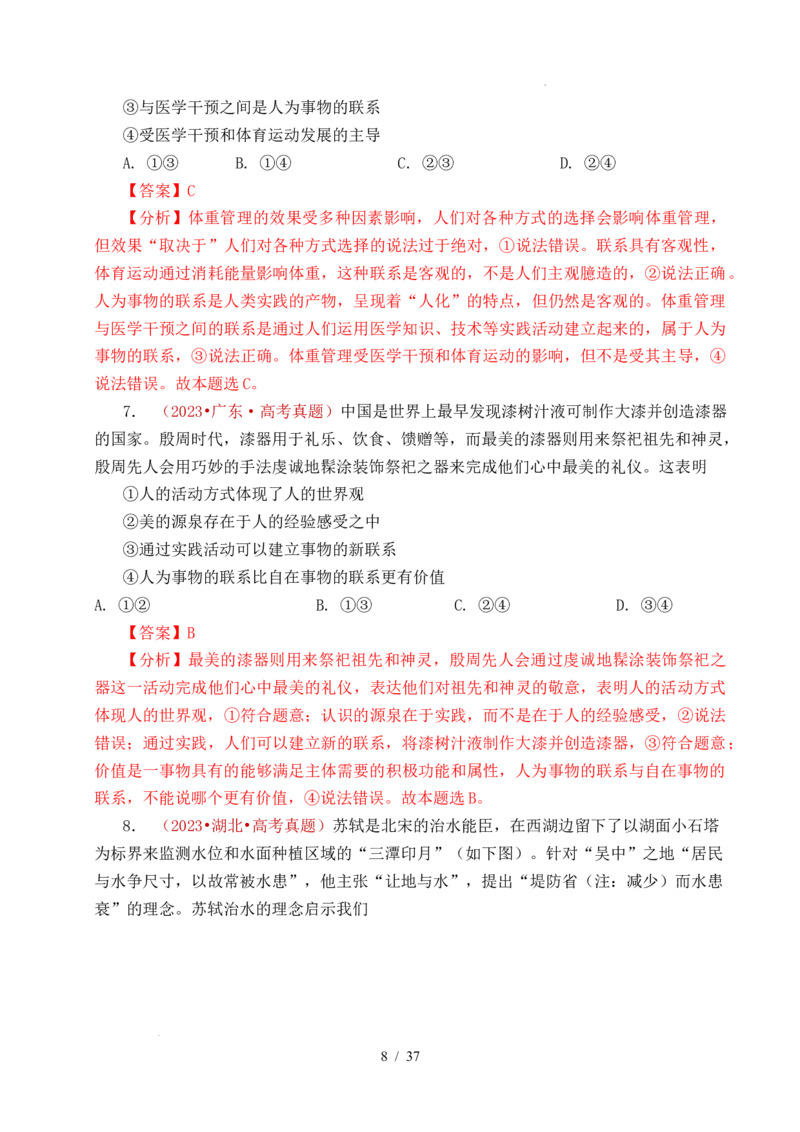 ③与医学干预之间是人为事物的联系

④受医学干预和体育运动发展的主导

A. ①③　　B. ①④　　C. ②③　　D. ②④

【答案】C

【分析】体重管理的效果受多种因素影响，人们对各种方式的选择会影响体重管理，但效果“取决于”人们对各种方式选择的说法过于绝对，①说法错误。联系具有客观性，体育运动通过消耗能量影响体重，这种联系是客观的，不是人们主观臆造的，②说法正确。人为事物的联系是人类实践的产物，呈现着“人化”的特点，但仍然是客观的。体重管理与医学干预之间的联系是通过人们运用医学知识、技术等实践活动建立起来的，属于人为事物的联系，③说法正确。体重管理受医学干预和体育运动的影响，但不是受其主导，④说法错误。故本题选C。

7.　（2023•广东•高考真题）中国是世界上最早发现漆树汁液可制作大漆并创造漆器的国家。殷周时代，漆器用于礼乐、饮食、馈赠等，而最美的漆器则用来祭祀祖先和神灵，殷周先人会用巧妙的手法虔诚地髹涂装饰祭祀之器来完成他们心中最美的礼仪。这表明

①人的活动方式体现了人的世界观

②美的源泉存在于人的经验感受之中

③通过实践活动可以建立事物的新联系

④人为事物的联系比自在事物的联系更有价值

A. ①②　　B. ①③　　C. ②④　　D. ③④

【答案】B

【分析】最美的漆器则用来祭祀祖先和神灵，殷周先人会通过虔诚地髹涂装饰祭祀之器这一活动完成他们心中最美的礼仪，表达他们对祖先和神灵的敬意，表明人的活动方式体现人的世界观，①符合题意；认识的源泉在于实践，而不是在于人的经验感受，②说法错误；通过实践，人们可以建立新的联系，将漆树汁液制作大漆并创造漆器，③符合题意；价值是一事物具有的能够满足主体需要的积极功能和属性，人为事物的联系与自在事物的联系，不能说哪个更有价值，④说法错误。故本题选B。

8.　（2023•湖北•高考真题）苏轼是北宋的治水能臣，在西湖边留下了以湖面小石塔为标界来监测水位和水面种植区域的“三潭印月”（如下图）。针对“吴中”之地“居民与水争尺寸，以故常被水患”，他主张“让地与水”，提出“堤防省（注：减少）而水患衰”的理念。苏轼治水的理念启示我们

8 / 37